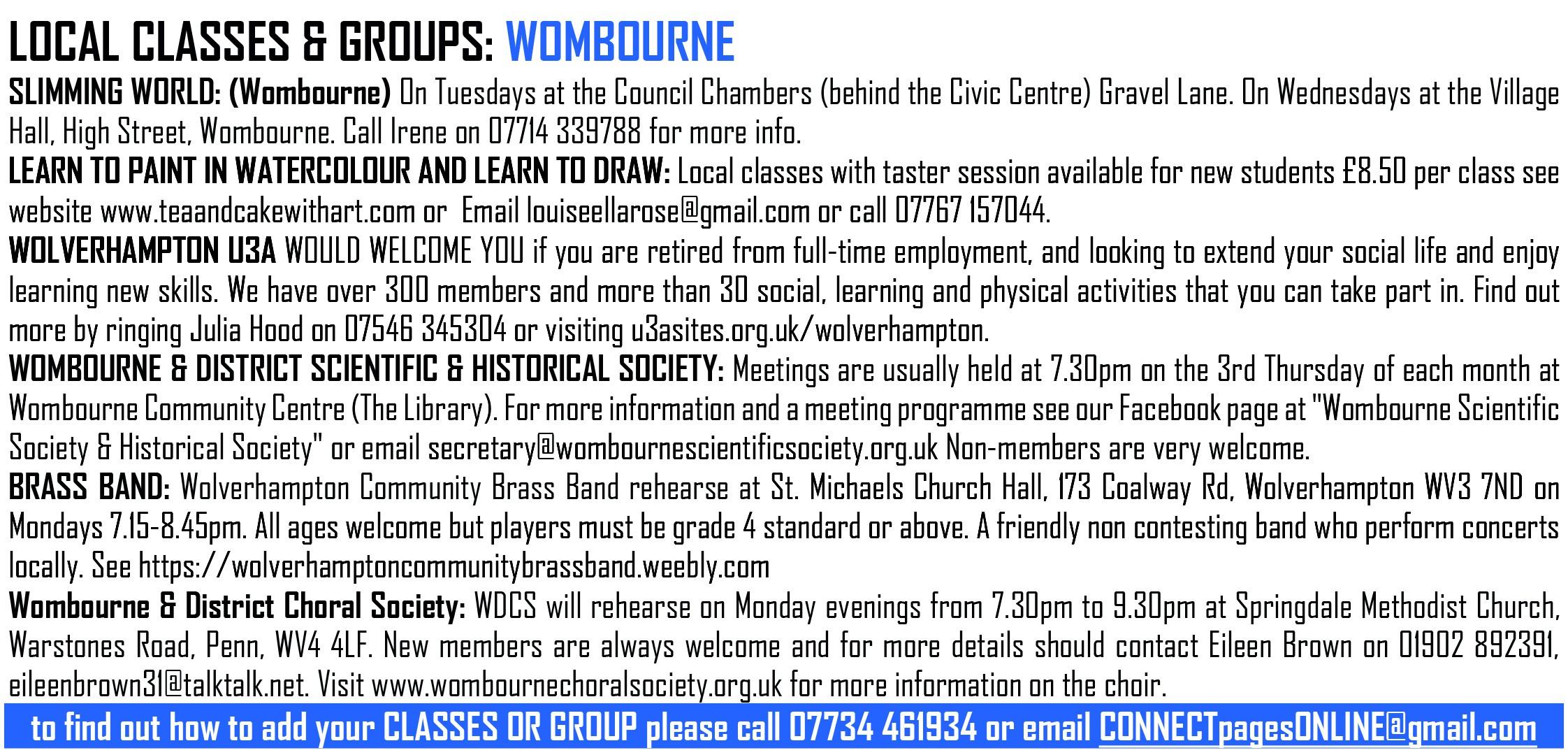 LOCAL CLASSES & GROUPS: WOMBOURNE

SLIMMING WORLD: (Wombourne) On Tuesdays at the Council Chambers (behind the Civic Centre) Gravel Lane. On Wednesdays at the Village Hall, High Street, Wombourne. Call Irene on 07714 339788 for more info.

LEARN TO PAINT IN WATERCOLOUR AND LEARN TO DRAW: Local classes with taster session available for new students £8.50 per class see website www.teaandcakewithart.com or Email louiseellarose@gmail.com or call 07767 157044.

WOLVERHAMPTON U3A WOULD WELCOME YOU if you are retired from full-time employment, and looking to extend your social life and enjoy learning new skills. We have over 300 members and more than 30 social, learning and physical activities that you can take part in. Find out more by ringing Julia Hood on 07546 345304 or visiting u3asites.org.uk/wolverhampton.

WOMBOURNE & DISTRICT SCIENTIFIC & HISTORICAL SOCIETY: Meetings are usually held at 7.30pm on the 3rd Thursday of each month at Wombourne Community Centre (The Library). For more information and a meeting programme see our Facebook page at "Wombourne Scientific Society & Historical Society" or email secretary@wombournescientificsociety.org.uk Non-members are very welcome.

BRASS BAND: Wolverhampton Community Brass Band rehearse at St. Michaels Church Hall, 173 Coalway Rd, Wolverhampton WV3 7ND on Mondays 7.15-8.45pm. All ages welcome but players must be grade 4 standard or above. A friendly non contesting band who perform concerts locally. See https://wolverhamptoncommunitybrassband.weebly.com

Wombourne & District Choral Society: WDCS will rehearse on Monday evenings from 7.30pm to 9.30pm at Springdale Methodist Church, Warstones Road, Penn, WV4 4LF. New members are always welcome and for more details should contact Eileen Brown on 01902 892391, eileenbrown31@talktalk.net. Visit www.wombournechoralsociety.org.uk for more information on the choir.

to find out how to add your CLASSES OR GROUP please call 07734 461934 or email CONNECTpagesONLINE@gmail.com